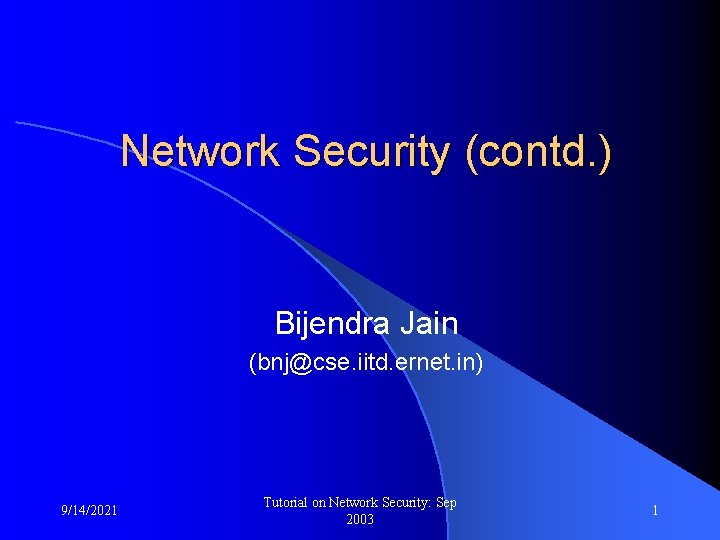 Network Security (contd.)

Bijendra Jain
(bnj@cse.iitd.ernet.in)

9/14/2021

Tutorial on Network Security: Sep 2003

1